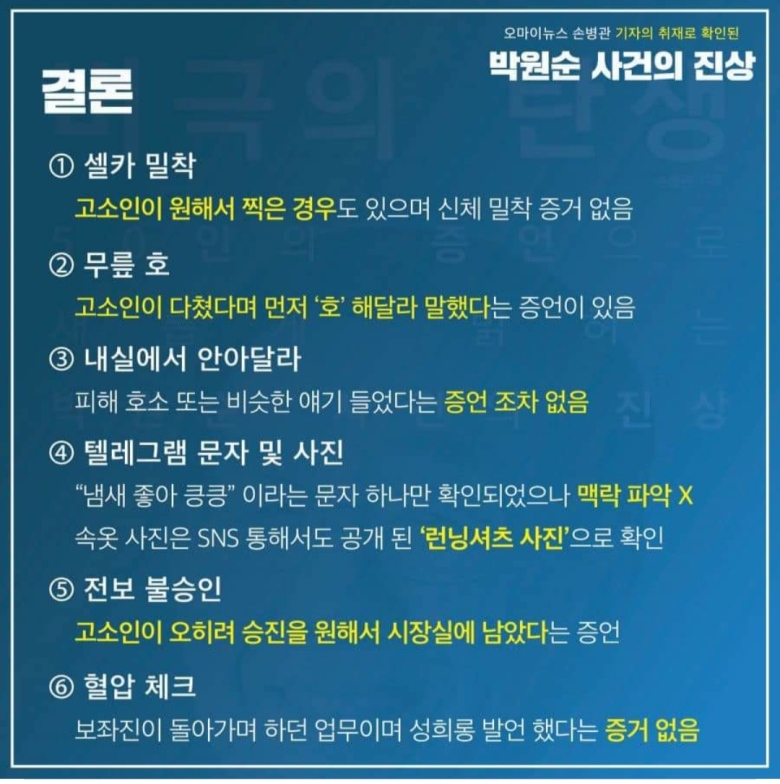 오마이뉴스 손병관 기자의 취재로 확인된

박원순 사건의 진상

결론

① 셀카 밀착

고소인이 원해서 찍은 경우도 있으며 신체 밀착 증거 없음

② 무릎 호

고소인이 다쳤다며 먼저 '호' 해달라 말했다는 증언이 있음

③ 내실에서 안아달라

피해 호소 또는 비슷한 얘기 들었다는 증언 조차 없음

④ 텔레그램 문자 및 사진

"냄새 좋아 킁킁" 이라는 문자 하나만 확인되었으나 맥락 파악 X

속옷 사진은 SNS 통해서도 공개 된 '런닝셔츠 사진'으로 확인

⑤ 전보 불승인

고소인이 오히려 승진을 원해서 시장실에 남았다는 증언

⑥ 혈압 체크

보좌진이 돌아가며 하던 업무이며 성희롱 발언 했다는 증거 없음